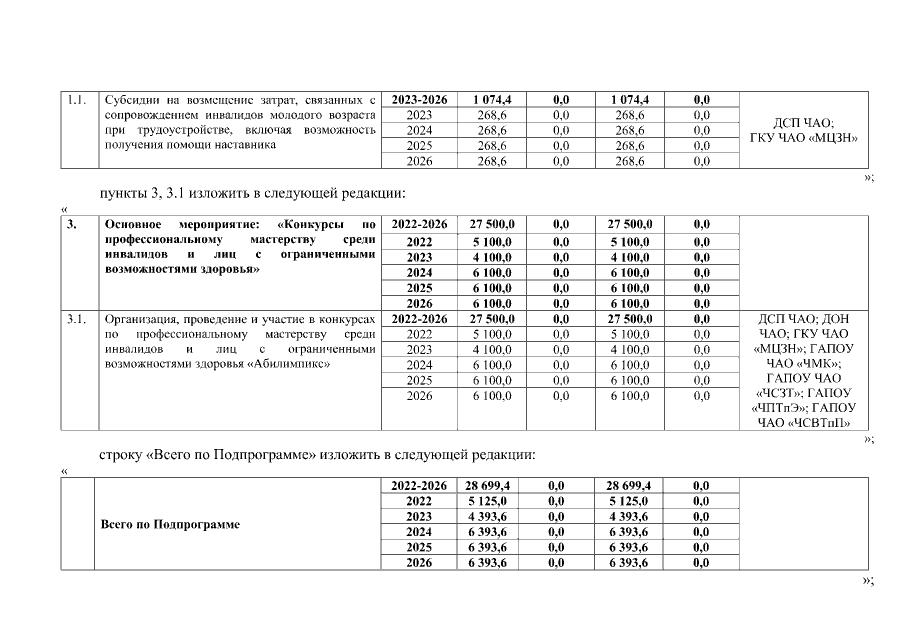 | 1.1. | Субсидии на возмещение затрат, связанных с сопровождением инвалидов молодого возраста при трудоустройстве, включая возможность получения помощи наставника | 2023-2026 | 1 074,4 | 0,0 | 1 074,4 | 0,0 | ДСП ЧАО; ГКУ ЧАО «МЦЗН» |
|---|---|---|---|---|---|---|---|
| | | 2023 | 268,6 | 0,0 | 268,6 | 0,0 | |
| | | 2024 | 268,6 | 0,0 | 268,6 | 0,0 | |
| | | 2025 | 268,6 | 0,0 | 268,6 | 0,0 | |
| | | 2026 | 268,6 | 0,0 | 268,6 | 0,0 | |

»;

пункты 3, 3.1 изложить в следующей редакции:

«

| 3. | Основное мероприятие: «Конкурсы по профессиональному мастерству среди инвалидов и лиц с ограниченными возможностями здоровья» | 2022-2026 | 27 500,0 | 0,0 | 27 500,0 | 0,0 | |
|---|---|---|---|---|---|---|---|
| | | 2022 | 5 100,0 | 0,0 | 5 100,0 | 0,0 | |
| | | 2023 | 4 100,0 | 0,0 | 4 100,0 | 0,0 | |
| | | 2024 | 6 100,0 | 0,0 | 6 100,0 | 0,0 | |
| | | 2025 | 6 100,0 | 0,0 | 6 100,0 | 0,0 | |
| | | 2026 | 6 100,0 | 0,0 | 6 100,0 | 0,0 | |
| 3.1. | Организация, проведение и участие в конкурсах по профессиональному мастерству среди инвалидов и лиц с ограниченными возможностями здоровья «Абилимпикс» | 2022-2026 | 27 500,0 | 0,0 | 27 500,0 | 0,0 | ДСП ЧАО; ДОН ЧАО; ГКУ ЧАО «МЦЗН»; ГАПОУ ЧАО «ЧМК»; ГАПОУ ЧАО «ЧСЗТ»; ГАПОУ «ЧПТпЭ»; ГАПОУ ЧАО «ЧСВТпП» |
| | | 2022 | 5 100,0 | 0,0 | 5 100,0 | 0,0 | |
| | | 2023 | 4 100,0 | 0,0 | 4 100,0 | 0,0 | |
| | | 2024 | 6 100,0 | 0,0 | 6 100,0 | 0,0 | |
| | | 2025 | 6 100,0 | 0,0 | 6 100,0 | 0,0 | |
| | | 2026 | 6 100,0 | 0,0 | 6 100,0 | 0,0 | |

»;

строку «Всего по Подпрограмме» изложить в следующей редакции:

«

| | Всего по Подпрограмме | 2022-2026 | 28 699,4 | 0,0 | 28 699,4 | 0,0 | |
|---|---|---|---|---|---|---|---|
| | | 2022 | 5 125,0 | 0,0 | 5 125,0 | 0,0 | |
| | | 2023 | 4 393,6 | 0,0 | 4 393,6 | 0,0 | |
| | | 2024 | 6 393,6 | 0,0 | 6 393,6 | 0,0 | |
| | | 2025 | 6 393,6 | 0,0 | 6 393,6 | 0,0 | |
| | | 2026 | 6 393,6 | 0,0 | 6 393,6 | 0,0 | |

»;